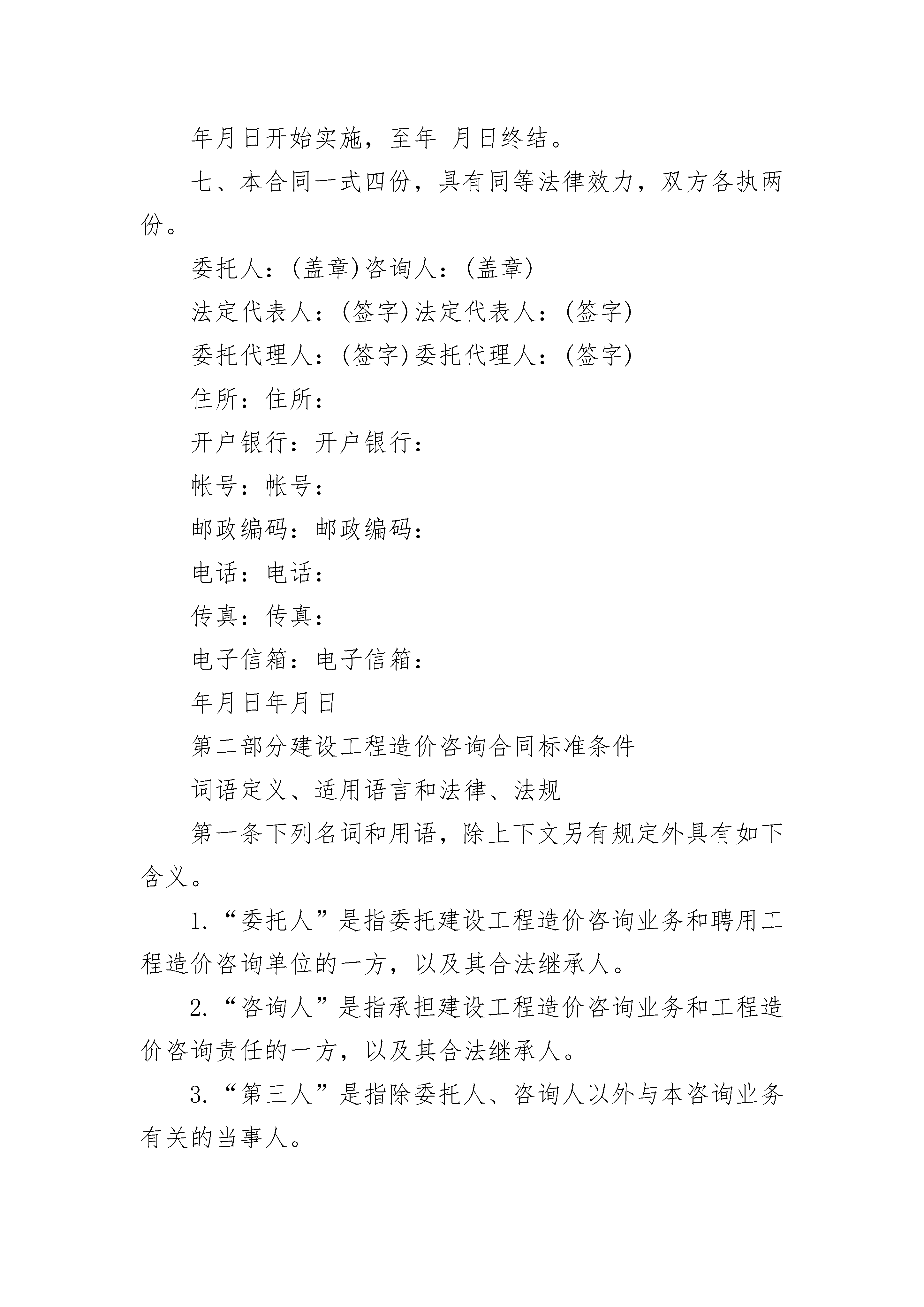 年月日开始实施，至年 月日终结。

七、本合同一式四份，具有同等法律效力，双方各执两份。

委托人：(盖章)咨询人：(盖章)

法定代表人：(签字)法定代表人：(签字)

委托代理人：(签字)委托代理人：(签字)

住所：住所：

开户银行：开户银行：

帐号：帐号：

邮政编码：邮政编码：

电话：电话：

传真：传真：

电子信箱：电子信箱：

年月日年月日

第二部分建设工程造价咨询合同标准条件

词语定义、适用语言和法律、法规

第一条下列名词和用语，除上下文另有规定外具有如下含义。

1.“委托人”是指委托建设工程造价咨询业务和聘用工程造价咨询单位的一方，以及其合法继承人。

2.“咨询人”是指承担建设工程造价咨询业务和工程造价咨询责任的一方，以及其合法继承人。

3.“第三人”是指除委托人、咨询人以外与本咨询业务有关的当事人。